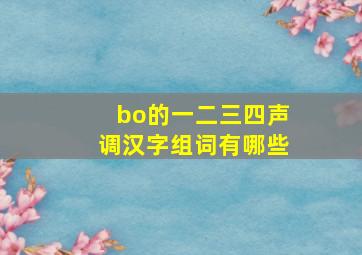 bo的一二三四声调汉字组词有哪些